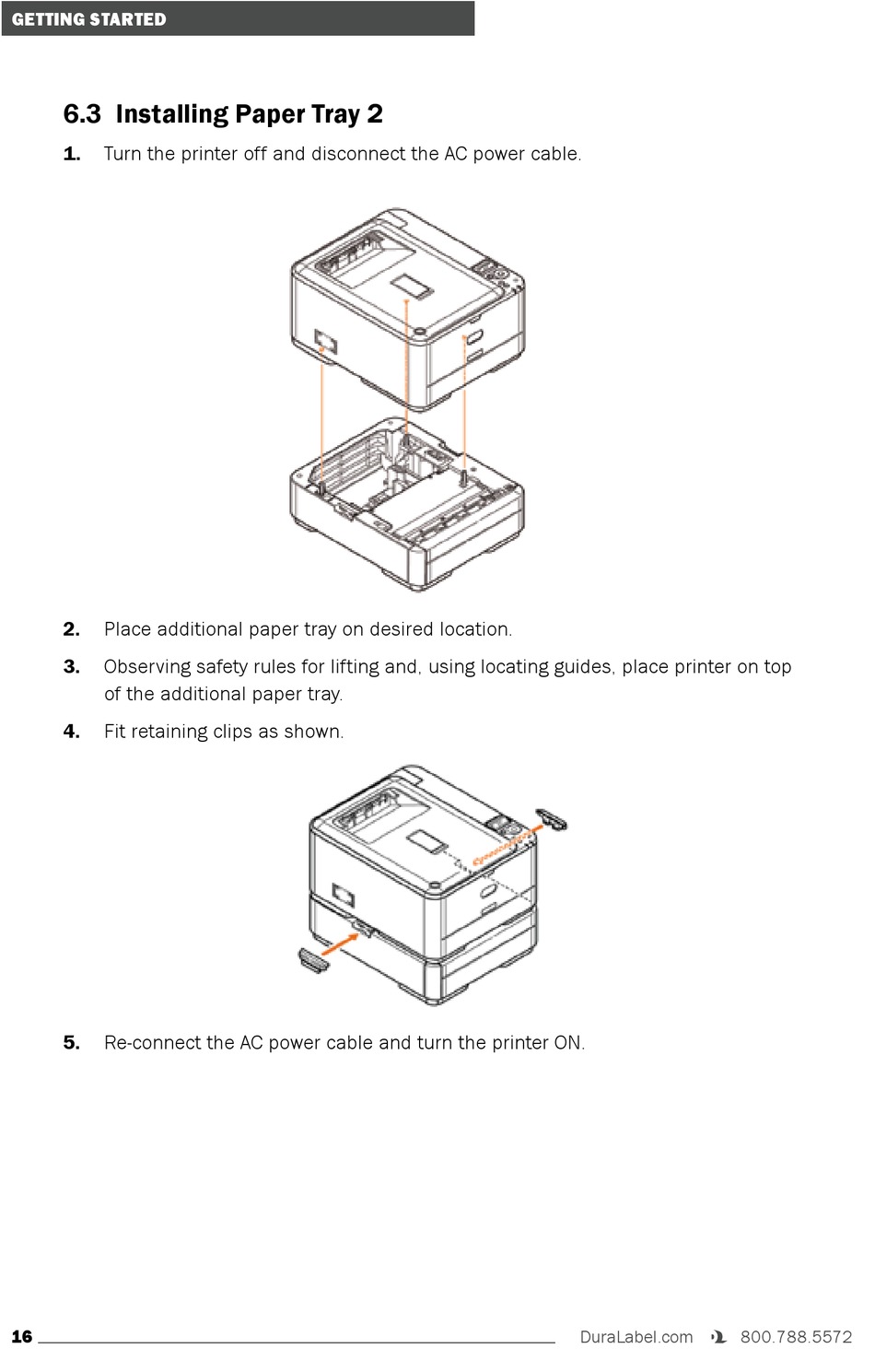 GETTING STARTED

6.3 Installing Paper Tray 2

1. Turn the printer off and disconnect the AC power cable.

2. Place additional paper tray on desired location.

3. Observing safety rules for lifting and, using locating guides, place printer on top of the additional paper tray.

4. Fit retaining clips as shown.

5. Re-connect the AC power cable and turn the printer ON.

16

DuraLabel.com 800.788.5572